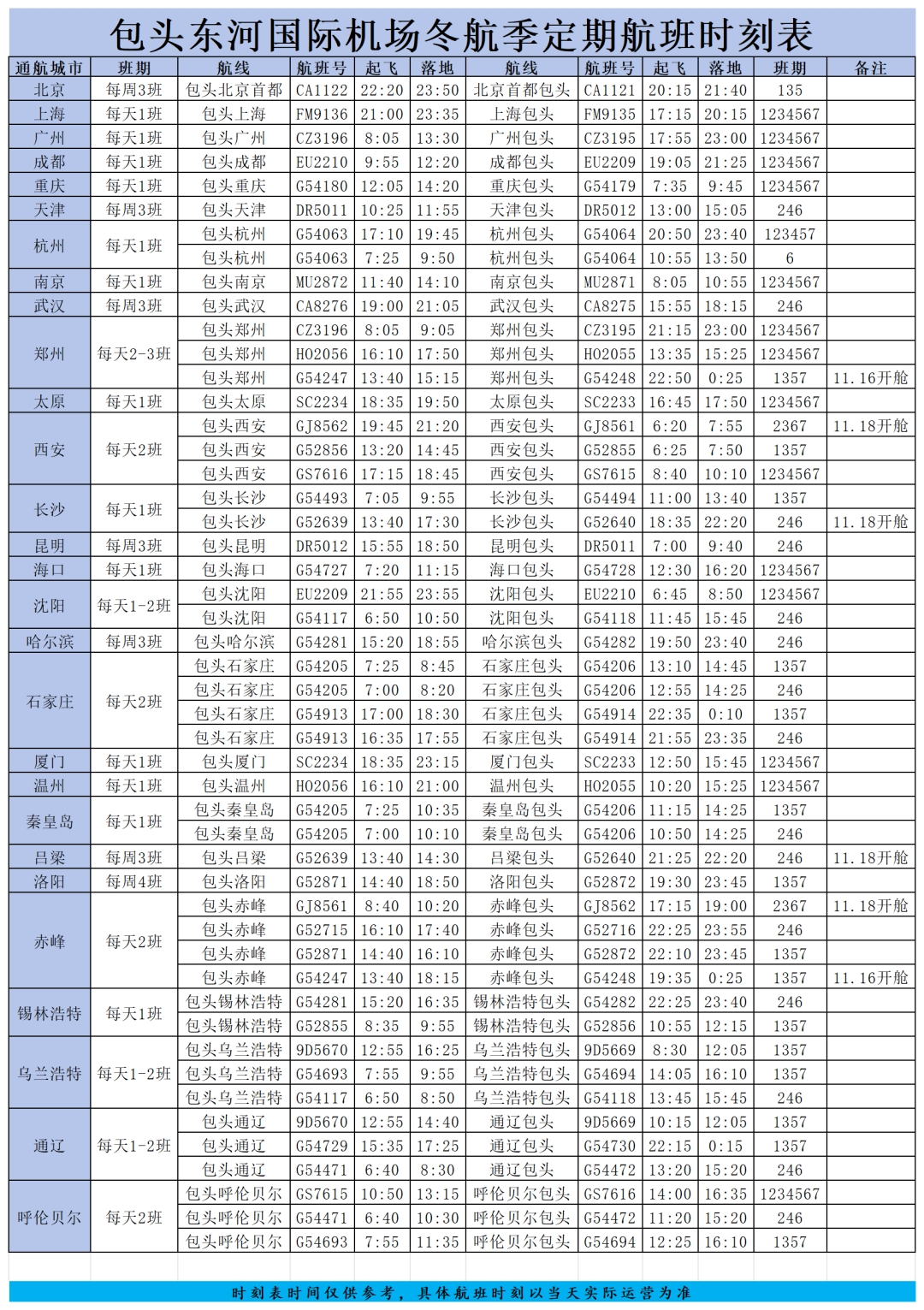 包头东河国际机场冬航季定期航班时刻表

| 通航城市 | 班期 | 航线 | 航班号 | 起飞 | 落地 | 航线 | 航班号 | 起飞 | 落地 | 班期 | 备注 |
|---|---|---|---|---|---|---|---|---|---|---|---|
| 北京 | 每周3班 | 包头北京首都 | CA1122 | 22:20 | 23:50 | 北京首都包头 | CA1121 | 20:15 | 21:40 | 135 | |
| 上海 | 每天1班 | 包头上海 | FM9136 | 21:00 | 23:35 | 上海包头 | FM9135 | 17:15 | 20:15 | 1234567 | |
| 广州 | 每天1班 | 包头广州 | CZ3196 | 8:05 | 13:30 | 广州包头 | CZ3195 | 17:55 | 23:00 | 1234567 | |
| 成都 | 每天1班 | 包头成都 | EU2210 | 9:55 | 12:20 | 成都包头 | EU2209 | 19:05 | 21:25 | 1234567 | |
| 重庆 | 每天1班 | 包头重庆 | G54180 | 12:05 | 14:20 | 重庆包头 | G54179 | 7:35 | 9:45 | 1234567 | |
| 天津 | 每周3班 | 包头天津 | DR5011 | 10:25 | 11:55 | 天津包头 | DR5012 | 13:00 | 15:05 | 246 | |
| 杭州 | 每天1班 | 包头杭州 | G54063 | 17:10 | 19:45 | 杭州包头 | G54064 | 20:50 | 23:40 | 123457 | |
| | | 包头杭州 | G54063 | 7:25 | 9:50 | 杭州包头 | G54064 | 10:55 | 13:50 | 6 | |
| 南京 | 每天1班 | 包头南京 | MU2872 | 11:40 | 14:10 | 南京包头 | MU2871 | 8:05 | 10:55 | 1234567 | |
| 武汉 | 每周3班 | 包头武汉 | CA8276 | 19:00 | 21:05 | 武汉包头 | CA8275 | 15:55 | 18:15 | 246 | |
| 郑州 | 每天2-3班 | 包头郑州 | CZ3196 | 8:05 | 9:05 | 郑州包头 | CZ3195 | 21:15 | 23:00 | 1234567 | |
| | | 包头郑州 | HO2056 | 16:10 | 17:50 | 郑州包头 | HO2055 | 13:35 | 15:25 | 1234567 | |
| | | 包头郑州 | G54247 | 13:40 | 15:15 | 郑州包头 | G54248 | 22:50 | 0:25 | 1357 | 11.16开舱 |
| 太原 | 每天1班 | 包头太原 | SC2234 | 18:35 | 19:50 | 太原包头 | SC2233 | 16:45 | 17:50 | 1234567 | |
| 西安 | 每天2班 | 包头西安 | GJ8562 | 19:45 | 21:20 | 西安包头 | GJ8561 | 6:20 | 7:55 | 2367 | 11.18开舱 |
| | | 包头西安 | G52856 | 13:20 | 14:45 | 西安包头 | G52855 | 6:25 | 7:50 | 1357 | |
| | | 包头西安 | GS7616 | 17:15 | 18:45 | 西安包头 | GS7615 | 8:40 | 10:10 | 1234567 | |
| 长沙 | 每天1班 | 包头长沙 | G54493 | 7:05 | 9:55 | 长沙包头 | G54494 | 11:00 | 13:40 | 1357 | |
| | | 包头长沙 | G52639 | 13:40 | 17:30 | 长沙包头 | G52640 | 18:35 | 22:20 | 246 | 11.18开舱 |
| 昆明 | 每周3班 | 包头昆明 | DR5012 | 15:55 | 18:50 | 昆明包头 | DR5011 | 7:00 | 9:40 | 246 | |
| 海口 | 每天1班 | 包头海口 | G54727 | 7:20 | 11:15 | 海口包头 | G54728 | 12:30 | 16:20 | 1234567 | |
| 沈阳 | 每天1-2班 | 包头沈阳 | EU2209 | 21:55 | 23:55 | 沈阳包头 | EU2210 | 6:45 | 8:50 | 1234567 | |
| | | 包头沈阳 | G54117 | 6:50 | 10:50 | 沈阳包头 | G54118 | 11:45 | 15:45 | 246 | |
| 哈尔滨 | 每周3班 | 包头哈尔滨 | G54281 | 15:20 | 18:55 | 哈尔滨包头 | G54282 | 19:50 | 23:40 | 246 | |
| 石家庄 | 每天2班 | 包头石家庄 | G54205 | 7:25 | 8:45 | 石家庄包头 | G54206 | 13:10 | 14:45 | 1357 | |
| | | 包头石家庄 | G54205 | 7:00 | 8:20 | 石家庄包头 | G54206 | 12:55 | 14:25 | 246 | |
| | | 包头石家庄 | G54913 | 17:00 | 18:30 | 石家庄包头 | G54914 | 22:35 | 0:10 | 1357 | |
| | | 包头石家庄 | G54913 | 16:35 | 17:55 | 石家庄包头 | G54914 | 21:55 | 23:35 | 246 | |
| 厦门 | 每天1班 | 包头厦门 | SC2234 | 18:35 | 23:15 | 厦门包头 | SC2233 | 12:50 | 15:45 | 1234567 | |
| 温州 | 每天1班 | 包头温州 | HO2056 | 16:10 | 21:00 | 温州包头 | HO2055 | 10:20 | 15:25 | 1234567 | |
| 秦皇岛 | 每天1班 | 包头秦皇岛 | G54205 | 7:25 | 10:35 | 秦皇岛包头 | G54206 | 11:15 | 14:25 | 1357 | |
| | | 包头秦皇岛 | G54205 | 7:00 | 10:10 | 秦皇岛包头 | G54206 | 10:50 | 14:25 | 246 | |
| 吕梁 | 每周3班 | 包头吕梁 | G52639 | 13:40 | 14:30 | 吕梁包头 | G52640 | 21:25 | 22:20 | 246 | 11.18开舱 |
| 洛阳 | 每周4班 | 包头洛阳 | G52871 | 14:40 | 18:50 | 洛阳包头 | G52872 | 19:30 | 23:45 | 1357 | |
| 赤峰 | 每天2班 | 包头赤峰 | GJ8561 | 8:40 | 10:20 | 赤峰包头 | GJ8562 | 17:15 | 19:00 | 2367 | 11.18开舱 |
| | | 包头赤峰 | G52715 | 16:10 | 17:40 | 赤峰包头 | G52716 | 22:25 | 23:55 | 246 | |
| | | 包头赤峰 | G52871 | 14:40 | 16:10 | 赤峰包头 | G52872 | 22:10 | 23:45 | 1357 | |
| | | 包头赤峰 | G54247 | 13:40 | 18:15 | 赤峰包头 | G54248 | 19:35 | 0:25 | 1357 | 11.16开舱 |
| 锡林浩特 | 每天1班 | 包头锡林浩特 | G54281 | 15:20 | 16:35 | 锡林浩特包头 | G54282 | 22:25 | 23:40 | 246 | |
| | | 包头锡林浩特 | G52855 | 8:35 | 9:55 | 锡林浩特包头 | G52856 | 10:55 | 12:15 | 1357 | |
| 乌兰浩特 | 每天1-2班 | 包头乌兰浩特 | 9D5670 | 12:55 | 16:25 | 乌兰浩特包头 | 9D5669 | 8:30 | 12:05 | 1357 | |
| | | 包头乌兰浩特 | G54693 | 7:55 | 9:55 | 乌兰浩特包头 | G54694 | 14:05 | 16:10 | 1357 | |
| | | 包头乌兰浩特 | G54117 | 6:50 | 8:50 | 乌兰浩特包头 | G54118 | 13:45 | 15:45 | 246 | |
| 通辽 | 每天1-2班 | 包头通辽 | 9D5670 | 12:55 | 14:40 | 通辽包头 | 9D5669 | 10:15 | 12:05 | 1357 | |
| | | 包头通辽 | G54729 | 15:35 | 17:25 | 通辽包头 | G54730 | 22:15 | 0:15 | 1357 | |
| | | 包头通辽 | G54471 | 6:40 | 8:30 | 通辽包头 | G54472 | 13:20 | 15:20 | 246 | |
| 呼伦贝尔 | 每天2班 | 包头呼伦贝尔 | GS7615 | 10:50 | 13:15 | 呼伦贝尔包头 | GS7616 | 14:00 | 16:35 | 1234567 | |
| | | 包头呼伦贝尔 | G54471 | 6:40 | 10:30 | 呼伦贝尔包头 | G54472 | 11:20 | 15:20 | 246 | |
| | | 包头呼伦贝尔 | G54693 | 7:55 | 11:35 | 呼伦贝尔包头 | G54694 | 12:25 | 16:10 | 1357 | |

时刻表时间仅供参考，具体航班时刻以当天实际运营为准